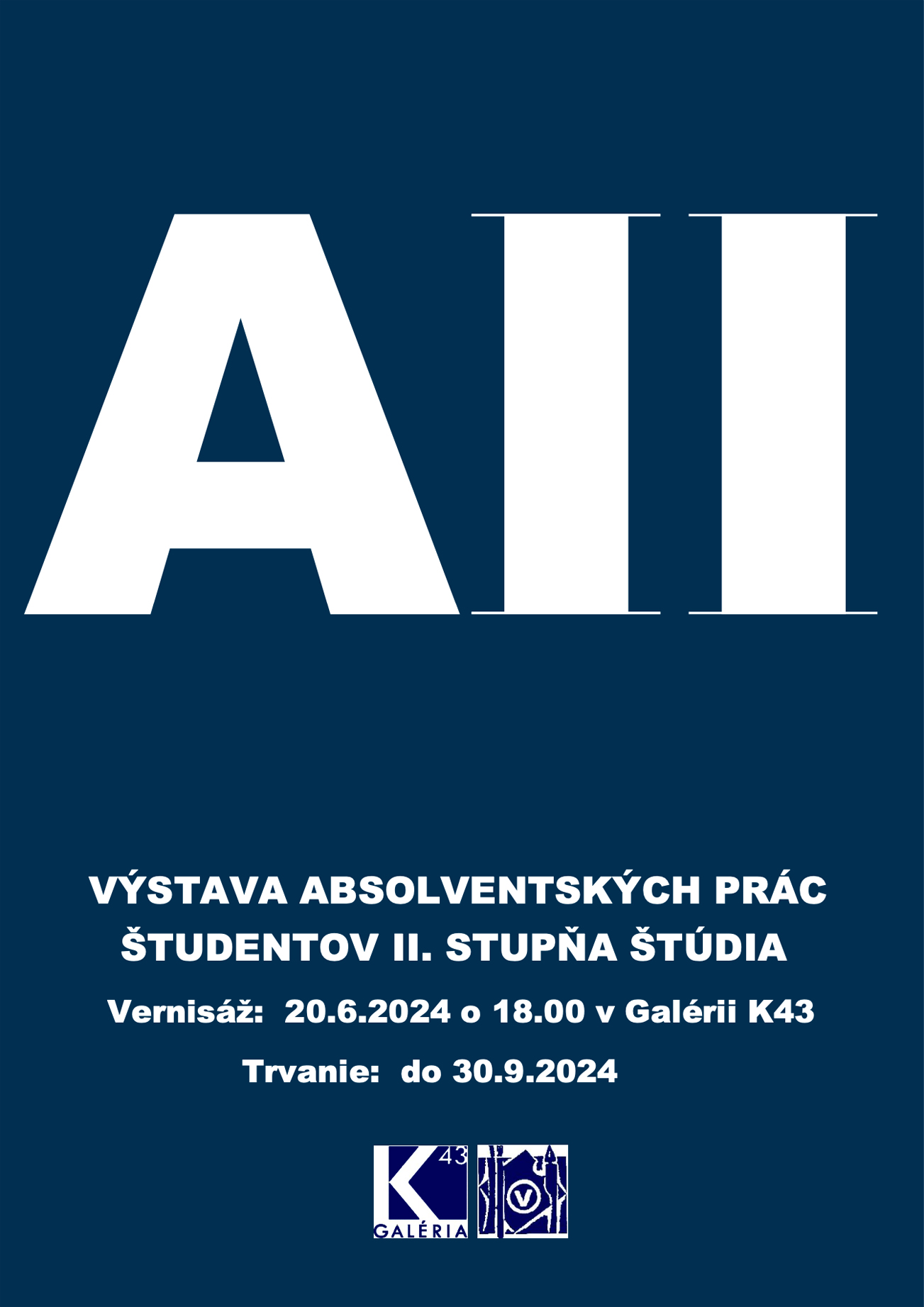 AII

VÝSTAVA ABSOLVENTSKÝCH PRÁC
ŠTUDENTOV II. STUPŇA ŠTÚDIA

Vernisáž: 20.6.2024 o 18.00 v Galérii K43

Trvanie: do 30.9.2024

K 43
GALÉRIA

V